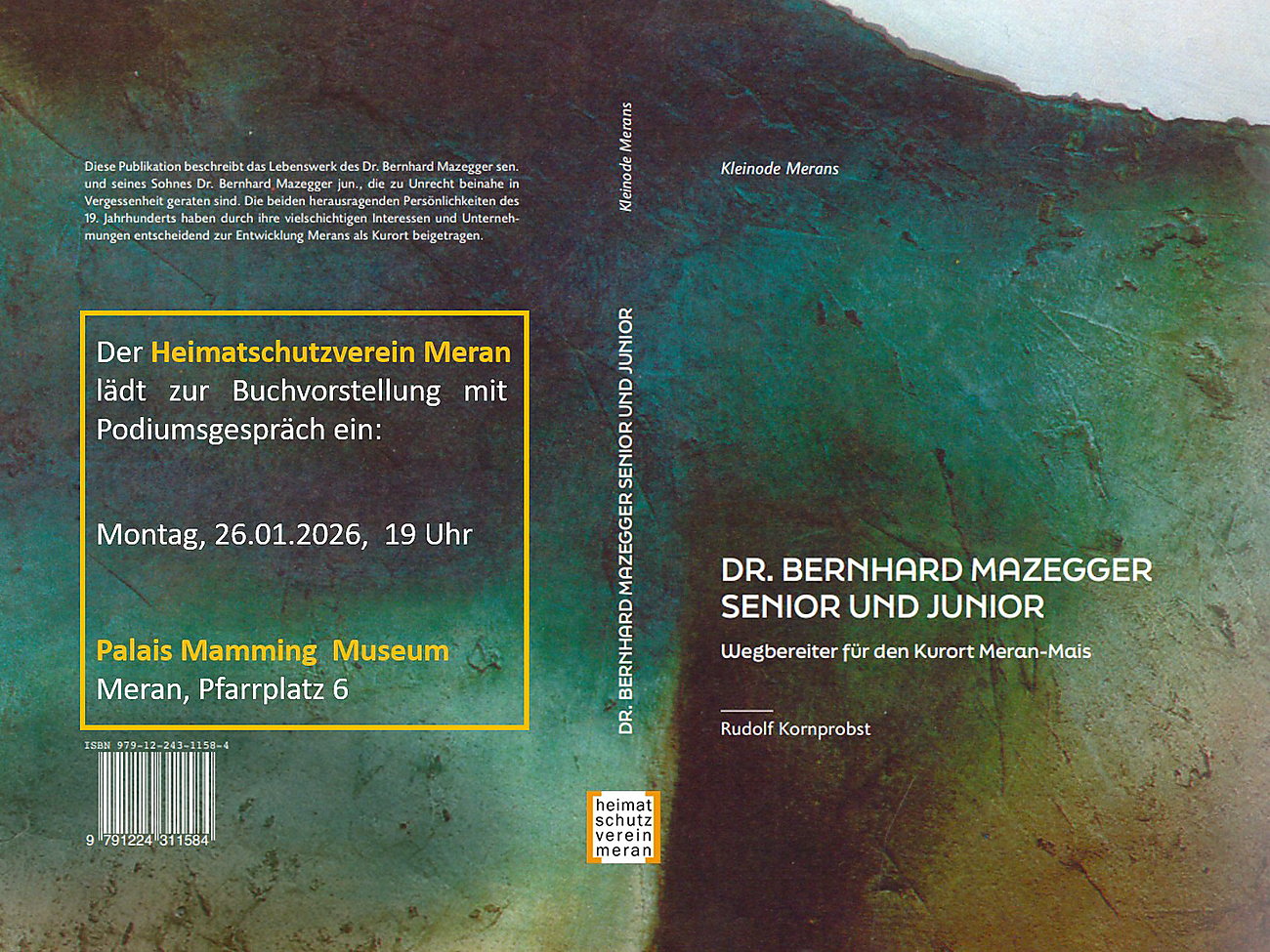 Diese Publikation beschreibt das Lebenswerk des Dr. Bernhard Mazegger sen. und seines Sohnes Dr. Bernhard Mazegger jun., die zu Unrecht beinahe in Vergessenheit geraten sind. Die beiden herausragenden Persönlichkeiten des 19. Jahrhunderts haben durch ihre vielschichtigen Interessen und Unternehmungen entscheidend zur Entwicklung Merans als Kurort beigetragen.

Der Heimatschutzverein Meran lädt zur Buchvorstellung mit Podiumsgespräch ein:

Montag, 26.01.2026, 19 Uhr

Palais Mamming Museum
Meran, Pfarrplatz 6

ISBN 979-12-243-1158-4
9 791224 311584

Kleinode Merans

DR. BERNHARD MAZEGGER SENIOR UND JUNIOR

heimat
schutz
verein
meran

Kleinode Merans

DR. BERNHARD MAZEGGER
SENIOR UND JUNIOR

Wegbereiter für den Kurort Meran-Mais

Rudolf Kornprobst